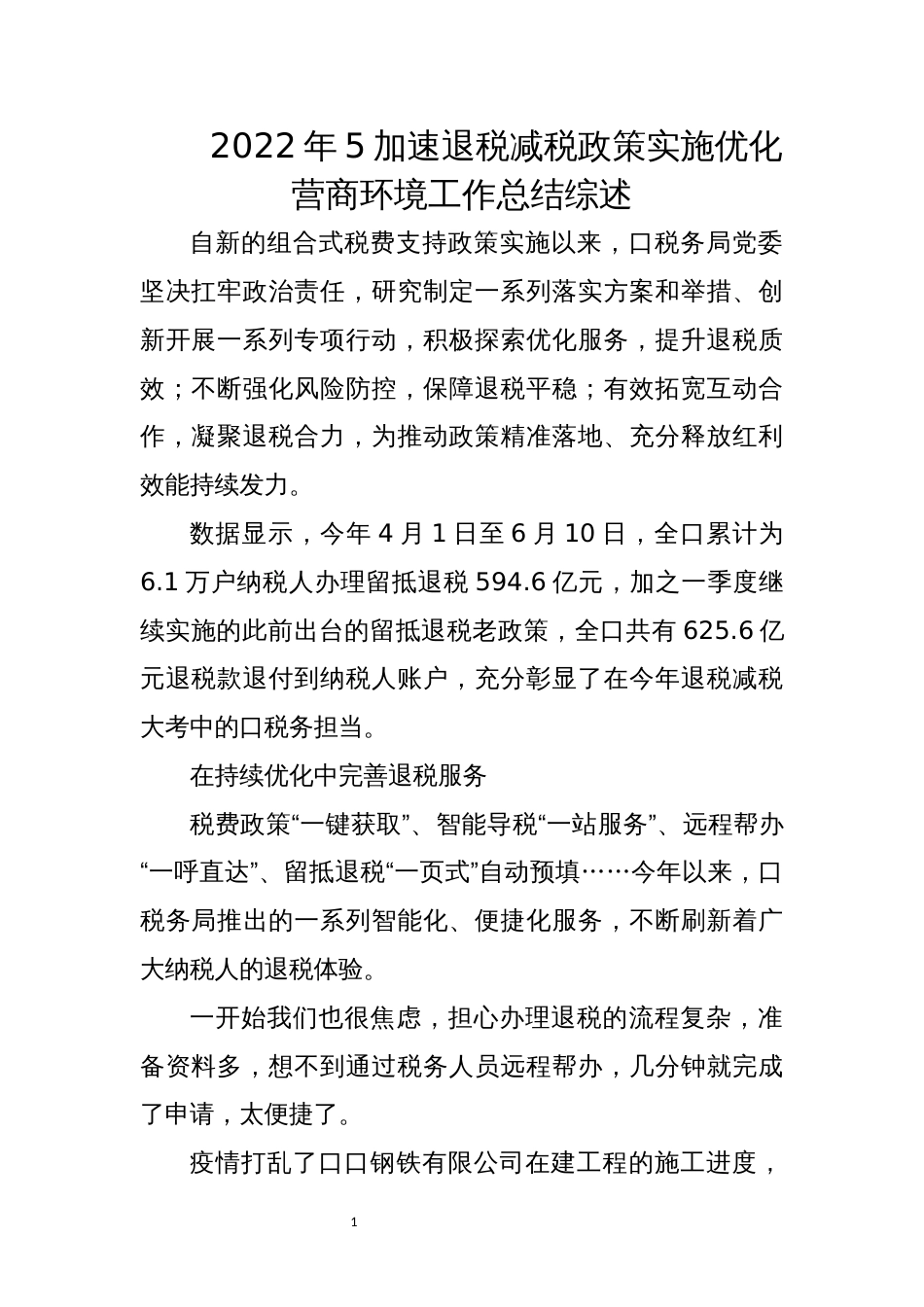 2022 年 5 加速退税减税政策实施优化营商环境工作总结综述

自新的组合式税费支持政策实施以来，口税务局党委坚决扛牢政治责任，研究制定一系列落实方案和举措、创新开展一系列专项行动，积极探索优化服务，提升退税质效；不断强化风险防控，保障退税平稳；有效拓宽互动合作，凝聚退税合力，为推动政策精准落地、充分释放红利效能持续发力。

数据显示，今年 4 月 1 日至 6 月 10 日，全口累计为 6.1 万户纳税人办理留抵退税 594.6 亿元，加之一季度继续实施的此前出台的留抵退税老政策，全口共有 625.6 亿元退税款退付到纳税人账户，充分彰显了在今年退税减税大考中的口税务担当。

在持续优化中完善退税服务

税费政策“一键获取”、智能导税“一站服务”、远程帮办“一呼直达”、留抵退税“一页式”自动预填……今年以来，口税务局推出的一系列智能化、便捷化服务，不断刷新着广大纳税人的退税体验。

一开始我们也很焦虑，担心办理退税的流程复杂，准备资料多，想不到通过税务人员远程帮办，几分钟就完成了申请，太便捷了。

疫情打乱了口口钢铁有限公司在建工程的施工进度，

1